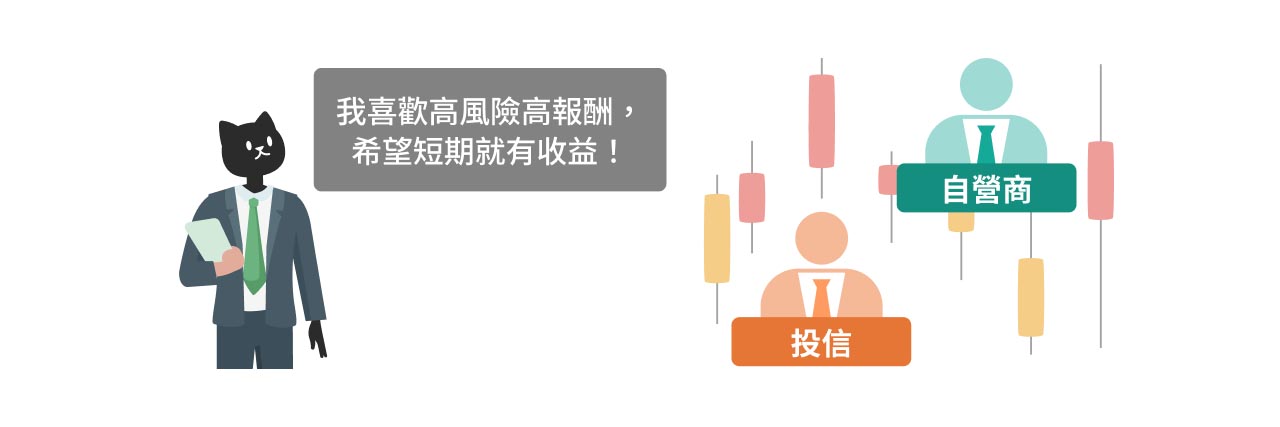 我喜歡高風險高報酬，希望短期就有收益！

自營商

投信